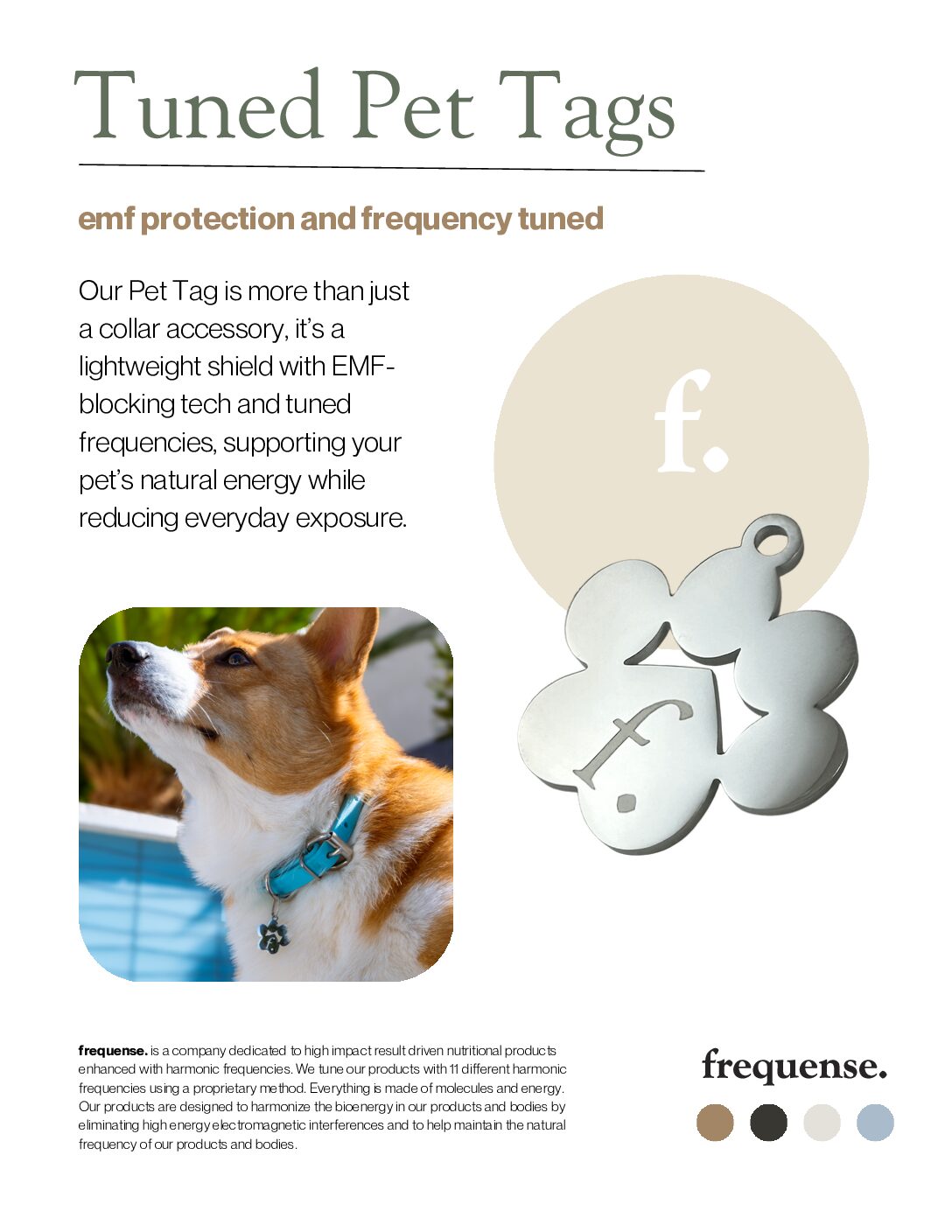 Tuned Pet Tags

emf protection and frequency tuned

Our Pet Tag is more than just a collar accessory, it's a lightweight shield with EMF-blocking tech and tuned frequencies, supporting your pet's natural energy while reducing everyday exposure.

f.

f.

frequense. is a company dedicated to high impact result driven nutritional products enhanced with harmonic frequencies. We tune our products with 11 different harmonic frequencies using a proprietary method. Everything is made of molecules and energy. Our products are designed to harmonize the bioenergy in our products and bodies by eliminating high energy electromagnetic interferences and to help maintain the natural frequency of our products and bodies.

frequense.